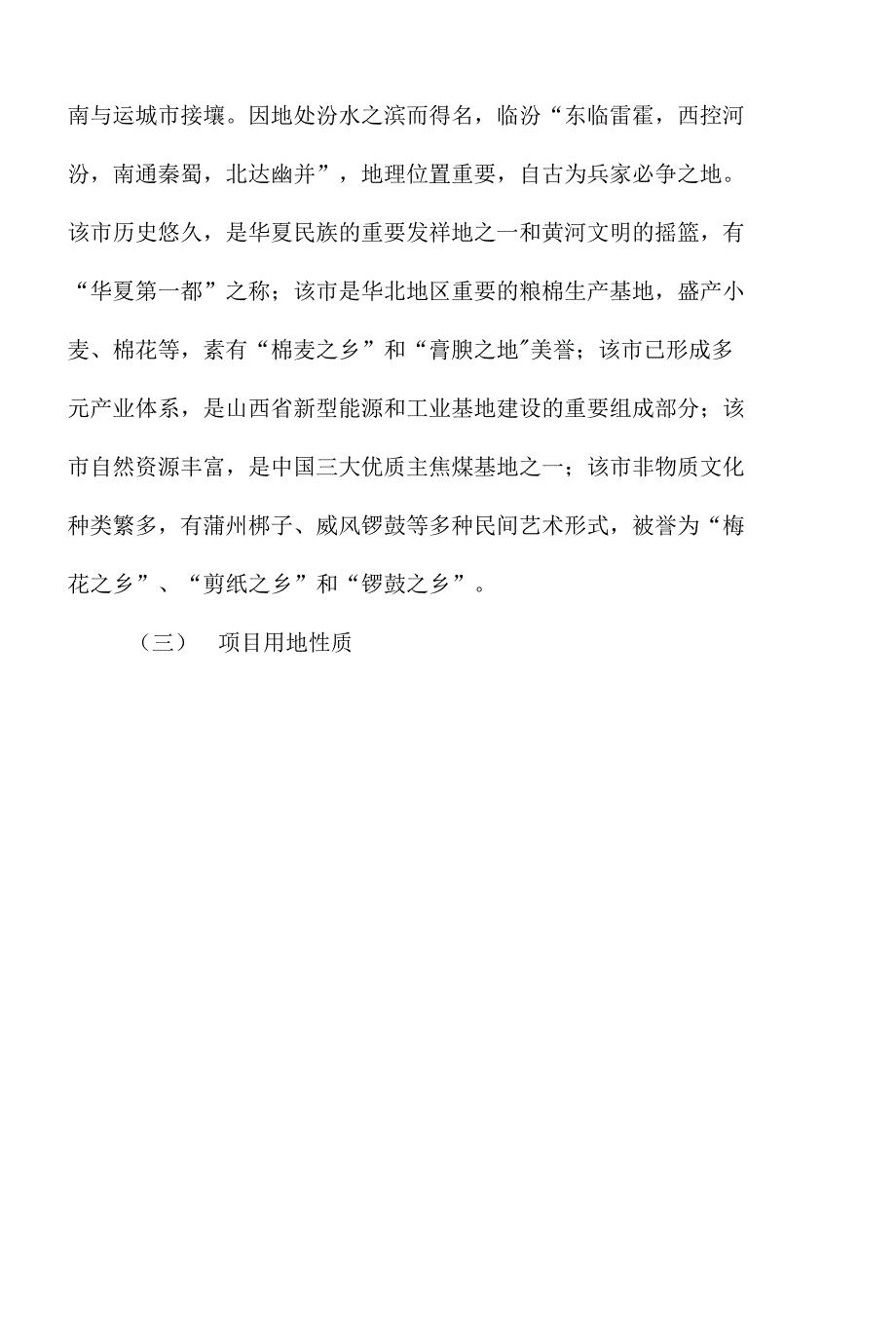 南与运城市接壤。因地处汾水之滨而得名，临汾“东临雷霍，西控河汾，南通秦蜀，北达幽并”，地理位置重要，自古为兵家必争之地。该市历史悠久，是华夏民族的重要发祥地之一和黄河文明的摇篮，有“华夏第一都”之称；该市是华北地区重要的粮棉生产基地，盛产小麦、棉花等，素有“棉麦之乡”和“膏腴之地"美誉；该市已形成多元产业体系，是山西省新型能源和工业基地建设的重要组成部分；该市自然资源丰富，是中国三大优质主焦煤基地之一；该市非物质文化种类繁多，有蒲州梆子、威风锣鼓等多种民间艺术形式，被誉为“梅花之乡”、“剪纸之乡”和“锣鼓之乡”。

（三） 项目用地性质